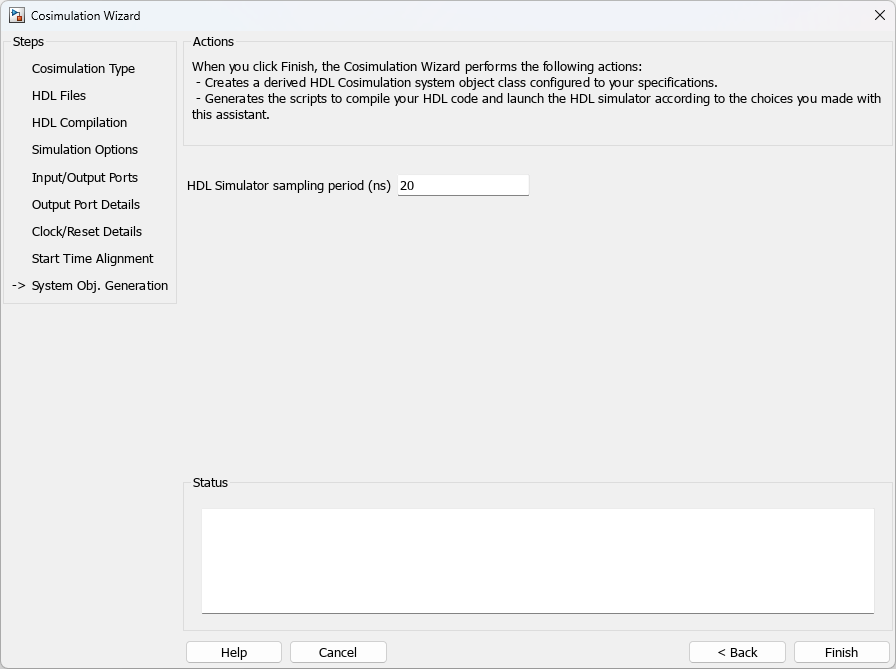 Cosimulation Wizard

Steps

Cosimulation Type
HDL Files
HDL Compilation
Simulation Options
Input/Output Ports
Output Port Details
Clock/Reset Details
Start Time Alignment
-> System Obj. Generation

Actions

When you click Finish, the Cosimulation Wizard performs the following actions:
- Creates a derived HDL Cosimulation system object class configured to your specifications.
- Generates the scripts to compile your HDL code and launch the HDL simulator according to the choices you made with this assistant.

HDL Simulator sampling period (ns) 20

Status

Help Cancel < Back Finish